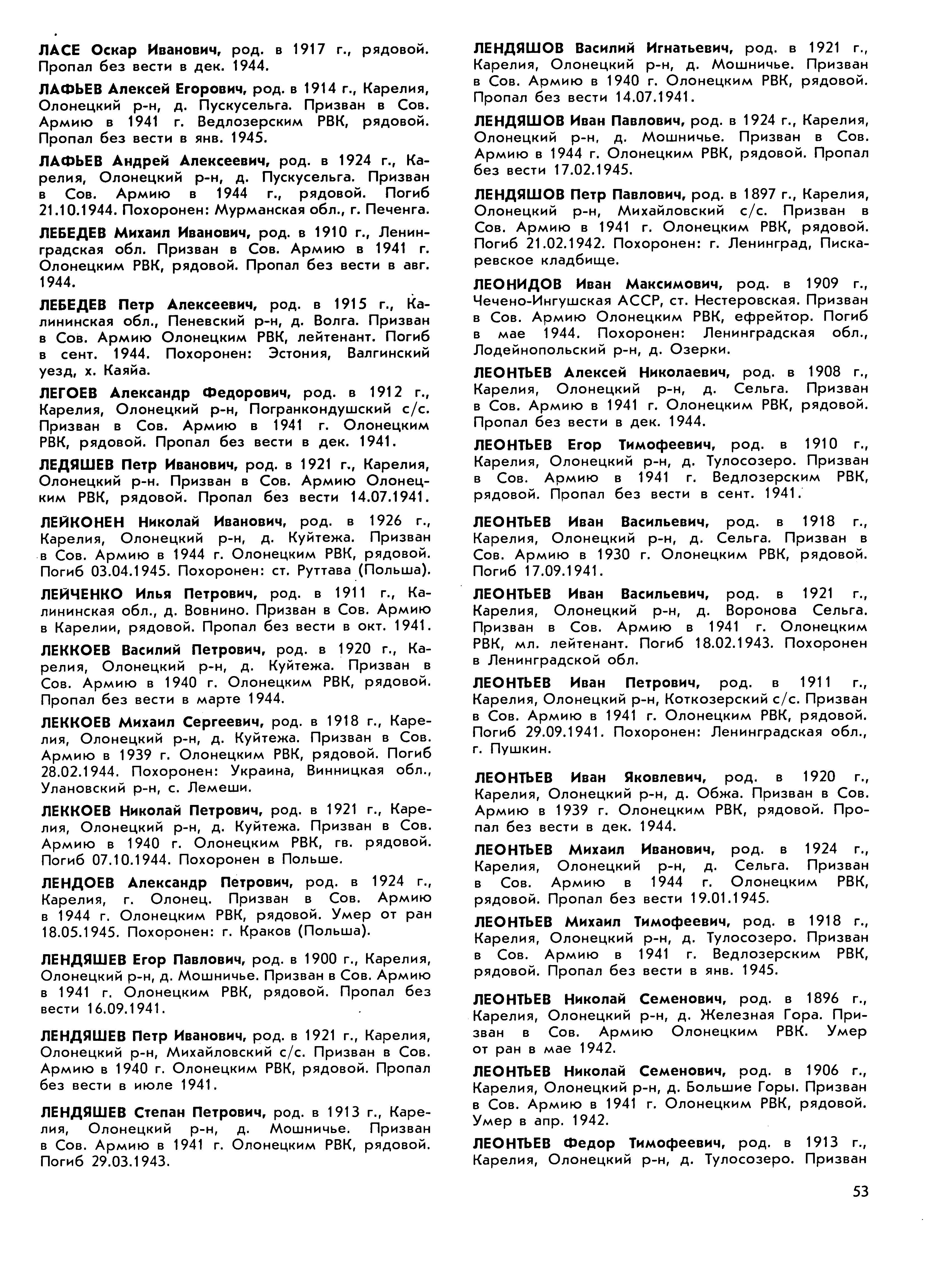 ЛАСЕ Оскар Иванович, род. в 1917 г., рядовой. Пропал без вести в дек. 1944.

ЛАФЬЕВ Алексей Егорович, род. в 1914 г., Карелия, Олонецкий р-н, д. Пускусельга. Призван в Сов. Армию в 1941 г. Ведлозерским РВК, рядовой. Пропал без вести в янв. 1945.

ЛАФЬЕВ Андрей Алексеевич, род. в 1924 г., Карелия, Олонецкий р-н, д. Пускусельга. Призван в Сов. Армию в 1944 г., рядовой. Погиб 21.10.1944. Похоронен: Мурманская обл., г. Печенга.

ЛЕБЕДЕВ Михаил Иванович, род. в 1910 г., Ленинградская обл. Призван в Сов. Армию в 1941 г. Олонецким РВК, рядовой. Пропал без вести в авг. 1944.

ЛЕБЕДЕВ Петр Алексеевич, род. в 1915 г., Калининская обл., Пеневский р-н, д. Волга. Призван в Сов. Армию Олонецким РВК, лейтенант. Погиб в сент. 1944. Похоронен: Эстония, Валгинский уезд, х. Каяйа.

ЛЕГОЕВ Александр Федорович, род. в 1912 г., Карелия, Олонецкий р-н, Погранкондушский с/с. Призван в Сов. Армию в 1941 г. Олонецким РВК, рядовой. Пропал без вести в дек. 1941.

ЛЕДЯШЕВ Петр Иванович, род. в 1921 г., Карелия, Олонецкий р-н. Призван в Сов. Армию Олонецким РВК, рядовой. Пропал без вести 14.07.1941.

ЛЕЙКОНЕН Николай Иванович, род. в 1926 г., Карелия, Олонецкий р-н, д. Куйтежа. Призван в Сов. Армию в 1944 г. Олонецким РВК, рядовой. Погиб 03.04.1945. Похоронен: ст. Руттава (Польша).

ЛЕЙЧЕНКО Илья Петрович, род. в 1911 г., Калининская обл., д. Вовнино. Призван в Сов. Армию в Карелии, рядовой. Пропал без вести в окт. 1941.

ЛЕККОЕВ Василий Петрович, род. в 1920 г., Карелия, Олонецкий р-н, д. Куйтежа. Призван в Сов. Армию в 1940 г. Олонецким РВК, рядовой. Пропал без вести в марте 1944.

ЛЕККОЕВ Михаил Сергеевич, род. в 1918 г., Карелия, Олонецкий р-н, д. Куйтежа. Призван в Сов. Армию в 1939 г. Олонецким РВК, рядовой. Погиб 28.02.1944. Похоронен: Украина, Винницкая обл., Улановский р-н, с. Лемеши.

ЛЕККОЕВ Николай Петрович, род. в 1921 г., Карелия, Олонецкий р-н, д. Куйтежа. Призван в Сов. Армию в 1940 г. Олонецким РВК, гв. рядовой. Погиб 07.10.1944. Похоронен в Польше.

ЛЕНДОЕВ Александр Петрович, род. в 1924 г., Карелия, г. Олонец. Призван в Сов. Армию в 1944 г. Олонецким РВК, рядовой. Умер от ран 18.05.1945. Похоронен: г. Краков (Польша).

ЛЕНДЯШЕВ Егор Павлович, род. в 1900 г., Карелия, Олонецкий р-н, д. Мошничье. Призван в Сов. Армию в 1941 г. Олонецким РВК, рядовой. Пропал без вести 16.09.1941.

ЛЕНДЯШЕВ Петр Иванович, род. в 1921 г., Карелия, Олонецкий р-н, Михайловский с/с. Призван в Сов. Армию в 1940 г. Олонецким РВК, рядовой. Пропал без вести в июле 1941.

ЛЕНДЯШЕВ Степан Петрович, род. в 1913 г., Карелия, Олонецкий р-н, д. Мошничье. Призван в Сов. Армию в 1941 г. Олонецким РВК, рядовой. Погиб 29.03.1943.

ЛЕНДЯШОВ Василий Игнатьевич, род. в 1921 г., Карелия, Олонецкий р-н, д. Мошничье. Призван в Сов. Армию в 1940 г. Олонецким РВК, рядовой. Пропал без вести 14.07.1941.

ЛЕНДЯШОВ Иван Павлович, род. в 1924 г., Карелия, Олонецкий р-н, д. Мошничье. Призван в Сов. Армию в 1944 г. Олонецким РВК, рядовой. Пропал без вести 17.02.1945.

ЛЕНДЯШОВ Петр Павлович, род. в 1897 г., Карелия, Олонецкий р-н, Михайловский с/с. Призван в Сов. Армию в 1941 г. Олонецким РВК, рядовой. Погиб 21.02.1942. Похоронен: г. Ленинград, Пискаревское кладбище.

ЛЕОНИДОВ Иван Максимович, род. в 1909 г., Чечено-Ингушская АССР, ст. Нестеровская. Призван в Сов. Армию Олонецким РВК, ефрейтор. Погиб в мае 1944. Похоронен: Ленинградская обл., Лодейнопольский р-н, д. Озерки.

ЛЕОНТЬЕВ Алексей Николаевич, род. в 1908 г., Карелия, Олонецкий р-н, д. Сельга. Призван в Сов. Армию в 1941 г. Олонецким РВК, рядовой. Пропал без вести в дек. 1944.

ЛЕОНТЬЕВ Егор Тимофеевич, род. в 1910 г., Карелия, Олонецкий р-н, д. Тулосозеро. Призван в Сов. Армию в 1941 г. Ведлозерским РВК, рядовой. Пропал без вести в сент. 1941.

ЛЕОНТЬЕВ Иван Васильевич, род. в 1918 г., Карелия, Олонецкий р-н, д. Сельга. Призван в Сов. Армию в 1930 г. Олонецким РВК, рядовой. Погиб 17.09.1941.

ЛЕОНТЬЕВ Иван Васильевич, род. в 1921 г., Карелия, Олонецкий р-н, д. Воронова Сельга. Призван в Сов. Армию в 1941 г. Олонецким РВК, мл. лейтенант. Погиб 18.02.1943. Похоронен в Ленинградской обл.

ЛЕОНТЬЕВ Иван Петрович, род. в 1911 г., Карелия, Олонецкий р-н, Коткозерский с/с. Призван в Сов. Армию в 1941 г. Олонецким РВК, рядовой. Погиб 29.09.1941. Похоронен: Ленинградская обл., г. Пушкин.

ЛЕОНТЬЕВ Иван Яковлевич, род. в 1920 г., Карелия, Олонецкий р-н, д. Обжа. Призван в Сов. Армию в 1939 г. Олонецким РВК, рядовой. Пропал без вести в дек. 1944.

ЛЕОНТЬЕВ Михаил Иванович, род. в 1924 г., Карелия, Олонецкий р-н, д. Сельга. Призван в Сов. Армию в 1944 г. Олонецким РВК, рядовой. Пропал без вести 19.01.1945.

ЛЕОНТЬЕВ Михаил Тимофеевич, род. в 1918 г., Карелия, Олонецкий р-н, д. Тулосозеро. Призван в Сов. Армию в 1941 г. Ведлозерским РВК, рядовой. Пропал без вести в янв. 1945.

ЛЕОНТЬЕВ Николай Семенович, род. в 1896 г., Карелия, Олонецкий р-н, д. Железная Гора. Призван в Сов. Армию Олонецким РВК. Умер от ран в мае 1942.

ЛЕОНТЬЕВ Николай Семенович, род. в 1906 г., Карелия, Олонецкий р-н, д. Большие Горы. Призван в Сов. Армию в 1941 г. Олонецким РВК, рядовой. Умер в апр. 1942.

ЛЕОНТЬЕВ Федор Тимофеевич, род. в 1913 г., Карелия, Олонецкий р-н, д. Тулосозеро. Призван

53